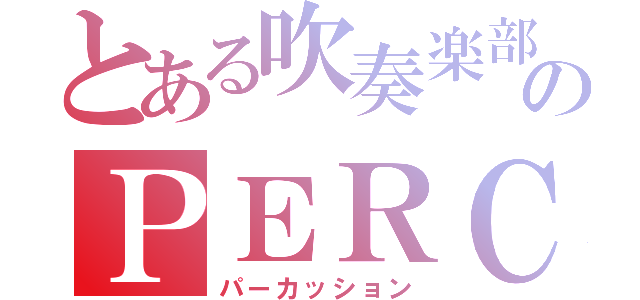 とある吹奏楽部の
ＰＥＲＣ
パーカッション